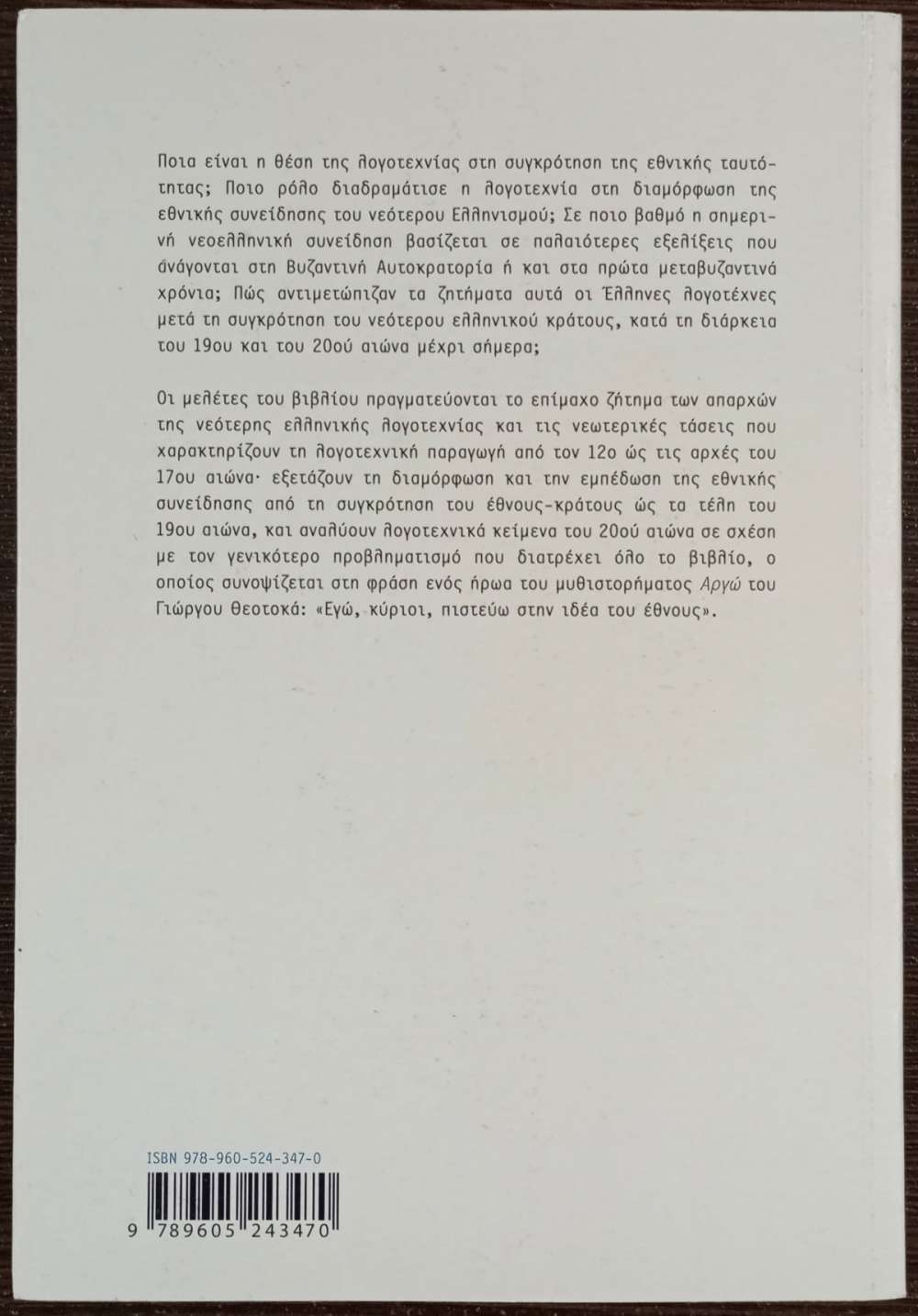 Ποια είναι η θέση της λογοτεχνίας στη συγκρότηση της εθνικής ταυτότητας; Ποιο ρόλο διαδραμάτισε η λογοτεχνία στη διαμόρφωση της εθνικής συνείδησης του νεότερου Ελληνισμού; Σε ποιο βαθμό η σημερινή νεοελληνική συνείδηση βασίζεται σε παλαιότερες εξελίξεις που ανάγονται στη Βυζαντινή Αυτοκρατορία ή και στα πρώτα μεταβυζαντινά χρόνια; Πώς αντιμετώπιζαν τα ζητήματα αυτά οι Έλληνες λογοτέχνες μετά τη συγκρότηση του νεότερου ελληνικού κράτους, κατά τη διάρκεια του 19ου και του 20ού αιώνα μέχρι σήμερα;

Οι μελέτες του βιβλίου πραγματεύονται το επίμαχο ζήτημα των απαρχών της νεότερης ελληνικής λογοτεχνίας και τις νεωτερικές τάσεις που χαρακτηρίζουν τη λογοτεχνική παραγωγή από τον 12ο ώς τις αρχές του 17ου αιώνα· εξετάζουν τη διαμόρφωση και την εμπέδωση της εθνικής συνείδησης από τη συγκρότηση του έθνους-κράτους ώς τα τέλη του 19ου αιώνα, και αναλύουν λογοτεχνικά κείμενα του 20ού αιώνα σε σχέση με τον γενικότερο προβληματισμό που διατρέχει όλο το βιβλίο, ο οποίος συνοψίζεται στη φράση ενός ήρωα του μυθιστορήματος Αργώ του Γιώργου Θεοτοκά: «Εγώ, κύριοι, πιστεύω στην ιδέα του έθνους».

ISBN 978-960-524-347-0

9 789605 243470